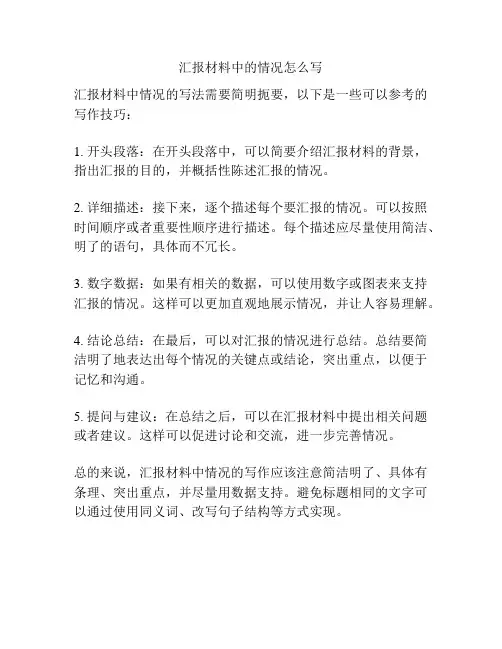 汇报材料中的情况怎么写

汇报材料中情况的写法需要简明扼要，以下是一些可以参考的写作技巧：

1. 开头段落：在开头段落中，可以简要介绍汇报材料的背景，指出汇报的目的，并概括性陈述汇报的情况。

2. 详细描述：接下来，逐个描述每个要汇报的情况。可以按照时间顺序或者重要性顺序进行描述。每个描述应尽量使用简洁、明了的语句，具体而不冗长。

3. 数字数据：如果有相关的数据，可以使用数字或图表来支持汇报的情况。这样可以更加直观地展示情况，并让人容易理解。

4. 结论总结：在最后，可以对汇报的情况进行总结。总结要简洁明了地表达出每个情况的关键点或结论，突出重点，以便于记忆和沟通。

5. 提问与建议：在总结之后，可以在汇报材料中提出相关问题或者建议。这样可以促进讨论和交流，进一步完善情况。

总的来说，汇报材料中情况的写作应该注意简洁明了、具体有条理、突出重点，并尽量用数据支持。避免标题相同的文字可以通过使用同义词、改写句子结构等方式实现。